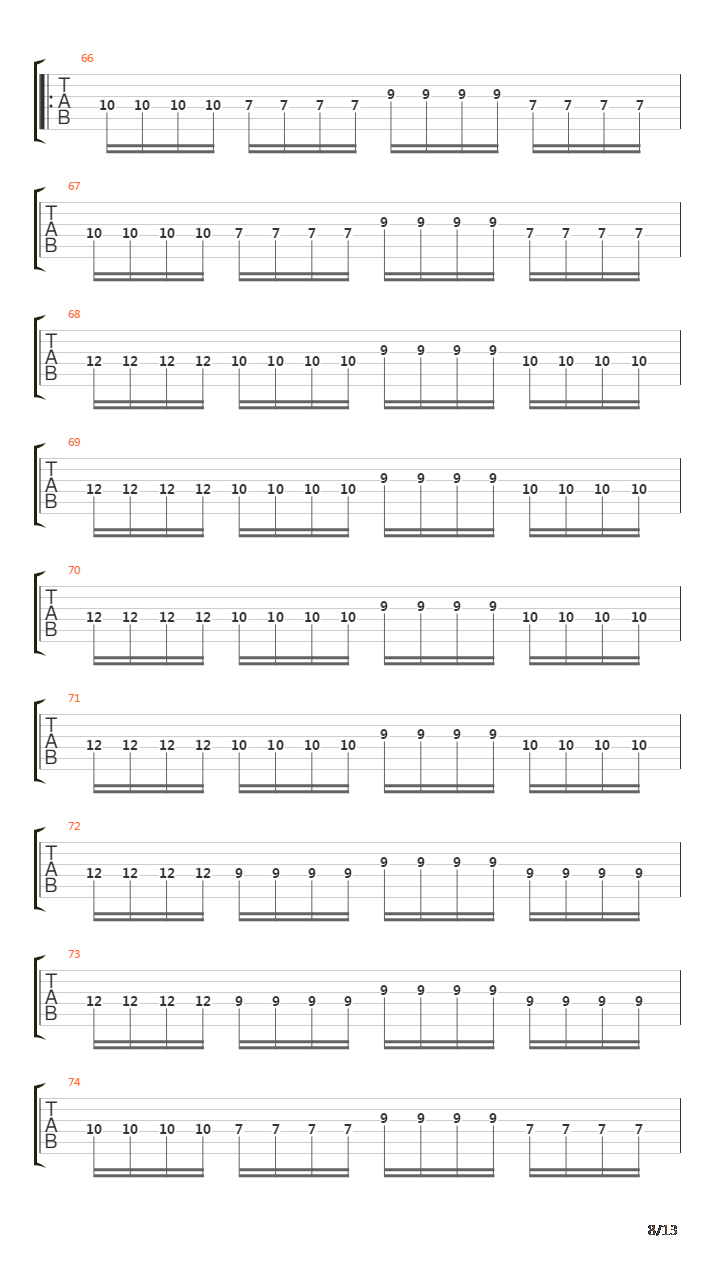 66
T
A
B
10 10 10 10 7 7 7 7 9 9 9 9 7 7 7 7

67
T
A
B
10 10 10 10 7 7 7 7 9 9 9 9 7 7 7 7

68
T
A
B
12 12 12 12 10 10 10 10 9 9 9 9 10 10 10 10

69
T
A
B
12 12 12 12 10 10 10 10 9 9 9 9 10 10 10 10

70
T
A
B
12 12 12 12 10 10 10 10 9 9 9 9 10 10 10 10

71
T
A
B
12 12 12 12 10 10 10 10 9 9 9 9 10 10 10 10

72
T
A
B
12 12 12 12 9 9 9 9 9 9 9 9 9 9 9 9

73
T
A
B
12 12 12 12 9 9 9 9 9 9 9 9 9 9 9 9

74
T
A
B
10 10 10 10 7 7 7 7 9 9 9 9 7 7 7 7

8/13